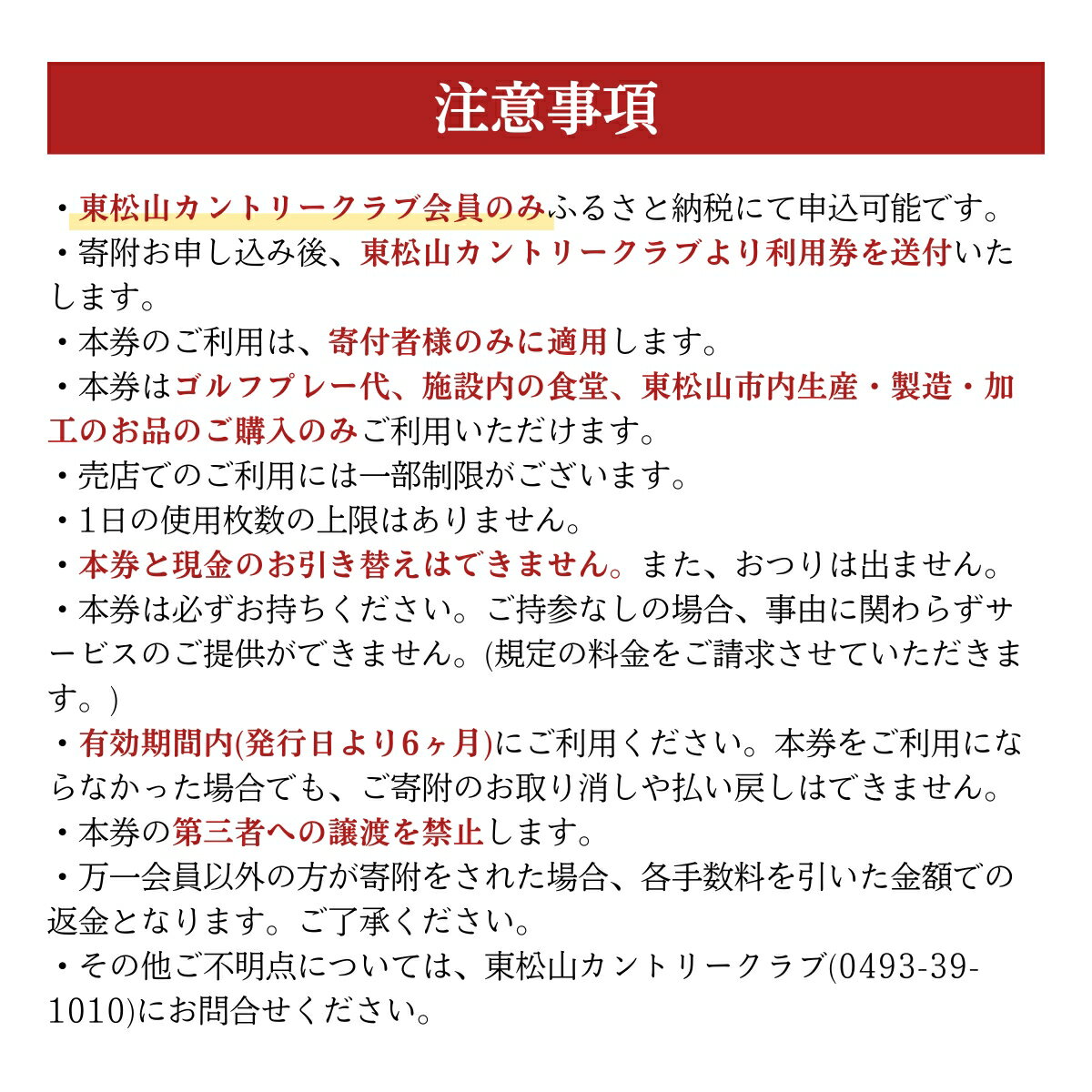 注意事項

・東松山カントリークラブ会員のみふるさと納税にて申込可能です。
・寄附お申し込み後、東松山カントリークラブより利用券を送付いたします。
・本券のご利用は、寄付者様のみに適用します。
・本券はゴルフプレー代、施設内の食堂、東松山市内生産・製造・加工のお品のご購入のみご利用いただけます。
・売店でのご利用には一部制限がございます。
・1日の使用枚数の上限はありません。
・本券と現金のお引き替えはできません。また、おつりは出ません。
・本券は必ずお持ちください。ご持参なしの場合、事由に関わらずサービスのご提供ができません。(規定の料金をご請求させていただきます。)
・有効期間内(発行日より6ヶ月)にご利用ください。本券をご利用にならなかった場合でも、ご寄附のお取り消しや払い戻しはできません。
・本券の第三者への譲渡を禁止します。
・万一会員以外の方が寄附をされた場合、各手数料を引いた金額での返金となります。ご了承ください。
・その他ご不明点については、東松山カントリークラブ(0493-39-1010)にお問合せください。